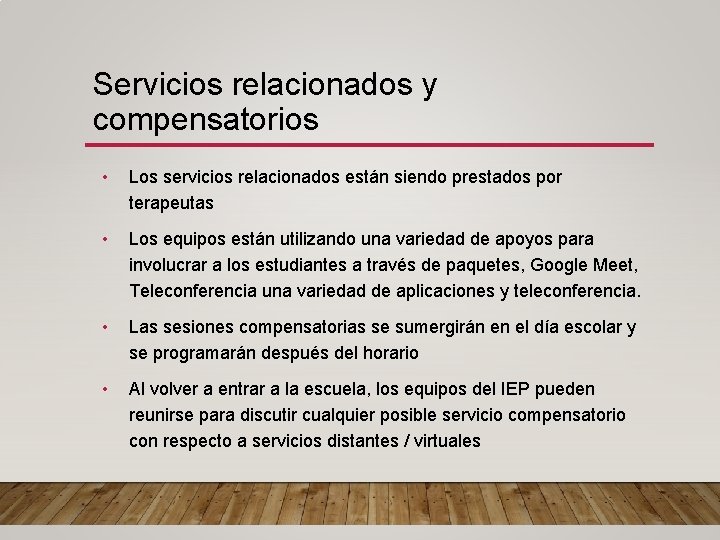 Servicios relacionados y compensatorios

• Los servicios relacionados están siendo prestados por terapeutas

• Los equipos están utilizando una variedad de apoyos para involucrar a los estudiantes a través de paquetes, Google Meet, Teleconferencia una variedad de aplicaciones y teleconferencia.

• Las sesiones compensatorias se sumergirán en el día escolar y se programarán después del horario

• Al volver a entrar a la escuela, los equipos del IEP pueden reunirse para discutir cualquier posible servicio compensatorio con respecto a servicios distantes / virtuales